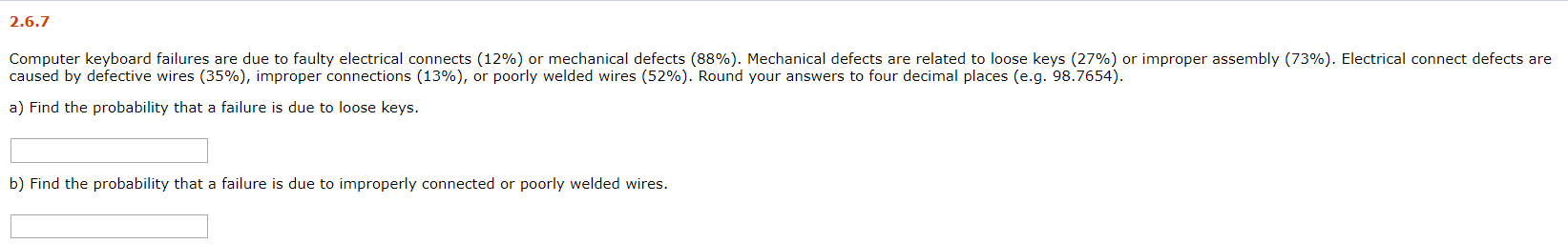 2.6.7

Computer keyboard failures are due to faulty electrical connects (12%) or mechanical defects (88%). Mechanical defects are related to loose keys (27%) or improper assembly (73%). Electrical connect defects are caused by defective wires (35%), improper connections (13%), or poorly welded wires (52%). Round your answers to four decimal places (e.g. 98.7654).

a) Find the probability that a failure is due to loose keys.

b) Find the probability that a failure is due to improperly connected or poorly welded wires.